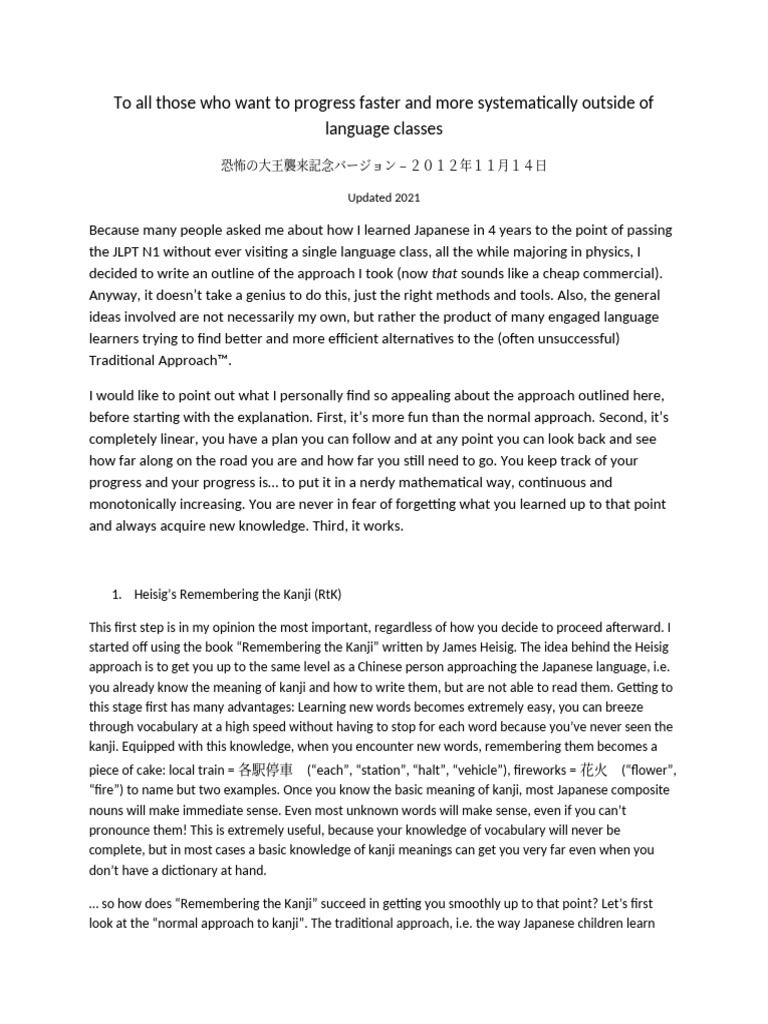 To all those who want to progress faster and more systematically outside of language classes

恐怖の大王襲来記念バージョン – ２０１２年１１月１４日

Updated 2021

Because many people asked me about how I learned Japanese in 4 years to the point of passing the JLPT N1 without ever visiting a single language class, all the while majoring in physics, I decided to write an outline of the approach I took (now that sounds like a cheap commercial). Anyway, it doesn't take a genius to do this, just the right methods and tools. Also, the general ideas involved are not necessarily my own, but rather the product of many engaged language learners trying to find better and more efficient alternatives to the (often unsuccessful) Traditional Approach™.

I would like to point out what I personally find so appealing about the approach outlined here, before starting with the explanation. First, it's more fun than the normal approach. Second, it's completely linear, you have a plan you can follow and at any point you can look back and see how far along on the road you are and how far you still need to go. You keep track of your progress and your progress is… to put it in a nerdy mathematical way, continuous and monotonically increasing. You are never in fear of forgetting what you learned up to that point and always acquire new knowledge. Third, it works.

1. Heisig's Remembering the Kanji (RtK)

This first step is in my opinion the most important, regardless of how you decide to proceed afterward. I started off using the book "Remembering the Kanji" written by James Heisig. The idea behind the Heisig approach is to get you up to the same level as a Chinese person approaching the Japanese language, i.e. you already know the meaning of kanji and how to write them, but are not able to read them. Getting to this stage first has many advantages: Learning new words becomes extremely easy, you can breeze through vocabulary at a high speed without having to stop for each word because you've never seen the kanji. Equipped with this knowledge, when you encounter new words, remembering them becomes a piece of cake: local train = 各駅停車 ("each", "station", "halt", "vehicle"), fireworks = 花火 ("flower", "fire") to name but two examples. Once you know the basic meaning of kanji, most Japanese composite nouns will make immediate sense. Even most unknown words will make sense, even if you can't pronounce them! This is extremely useful, because your knowledge of vocabulary will never be complete, but in most cases a basic knowledge of kanji meanings can get you very far even when you don't have a dictionary at hand.

… so how does "Remembering the Kanji" succeed in getting you smoothly up to that point? Let's first look at the "normal approach to kanji". The traditional approach, i.e. the way Japanese children learn